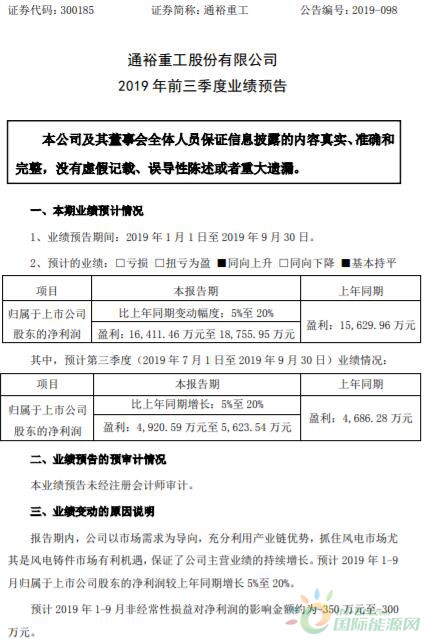 证券代码：300185　　　　证券简称：通裕重工　　　　公告编号：2019-098

通裕重工股份有限公司
2019 年前三季度业绩预告

本公司及其董事会全体人员保证信息披露的内容真实、准确和完整，没有虚假记载、误导性陈述或者重大遗漏。

一、本期业绩预计情况

1、业绩预告期间：2019 年 1 月 1 日至 2019 年 9 月 30 日。

2、预计的业绩：□亏损 □扭亏为盈 ■同向上升 □同向下降 ■基本持平

| 项目 | 本报告期 | 上年同期 |
|---|---|---|
| 归属于上市公司股东的净利润 | 比上年同期变动幅度：5%至 20% | 盈利：15,629.96 万元 |
| | 盈利：16,411.46 万元至 18,755.95 万元 | |

其中，预计第三季度（2019 年 7 月 1 日至 2019 年 9 月 30 日）业绩情况：

| 项目 | 本报告期 | 上年同期 |
|---|---|---|
| 归属于上市公司股东的净利润 | 比上年同期增长：5%至 20% | 盈利：4,686.28 万元 |
| | 盈利：4,920.59 万元至 5,623.54 万元 | |

二、业绩预告的预审计情况

本业绩预告未经注册会计师审计。

三、业绩变动的原因说明

报告期内，公司以市场需求为导向，充分利用产业链优势，抓住风电市场尤其是风电铸件市场有利机遇，保证了公司主营业绩的持续增长。预计 2019 年 1-9 月归属于上市公司股东的净利润较上年同期增长 5%至 20%。

预计 2019 年 1-9 月非经常性损益对净利润的影响金额约为-350 万元至-300 万元。

国际能源网